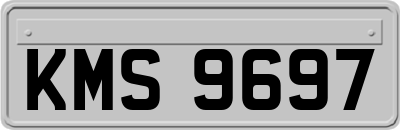 KMS 9697